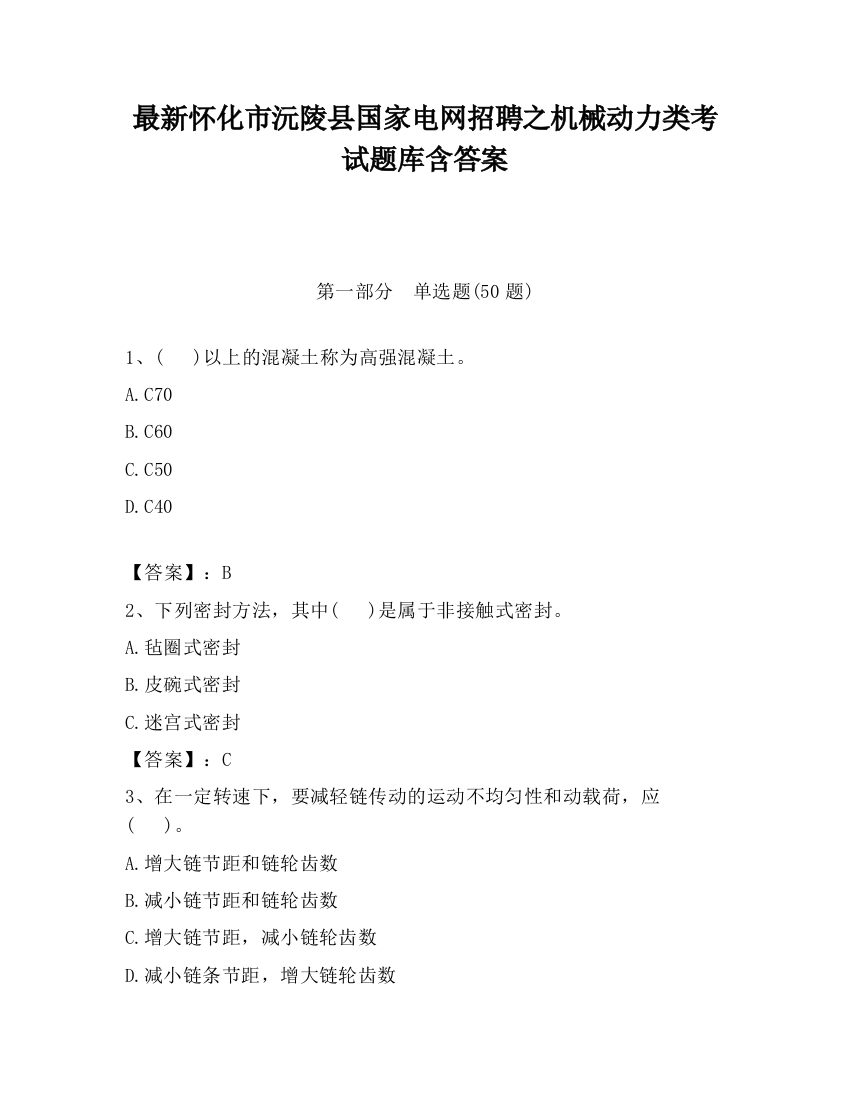 最新怀化市沅陵县国家电网招聘之机械动力类考试题库含答案

第一部分　单选题(50 题)

1、(　　)以上的混凝土称为高强混凝土。

A.C70

B.C60

C.C50

D.C40

【答案】：B

2、下列密封方法，其中(　　)是属于非接触式密封。

A.毡圈式密封

B.皮碗式密封

C.迷宫式密封

【答案】：C

3、在一定转速下，要减轻链传动的运动不均匀性和动载荷，应(　　)。

A.增大链节距和链轮齿数

B.减小链节距和链轮齿数

C.增大链节距，减小链轮齿数

D.减小链条节距，增大链轮齿数